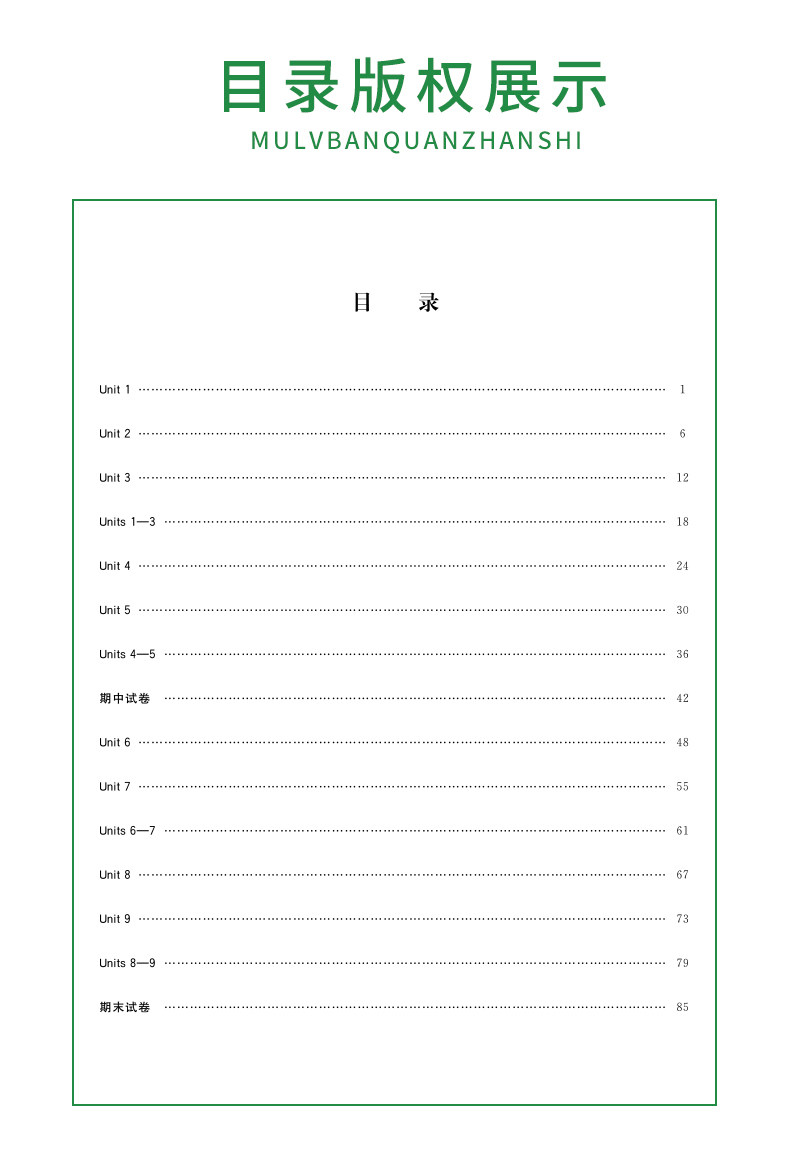 目录版权展示
MULVBANQUANZHANSHI

目 录

Unit 1 1

Unit 2 6

Unit 3 12

Units 1—3 18

Unit 4 24

Unit 5 30

Units 4—5 36

期中试卷 42

Unit 6 48

Unit 7 55

Units 6—7 61

Unit 8 67

Unit 9 73

Units 8—9 79

期末试卷 85